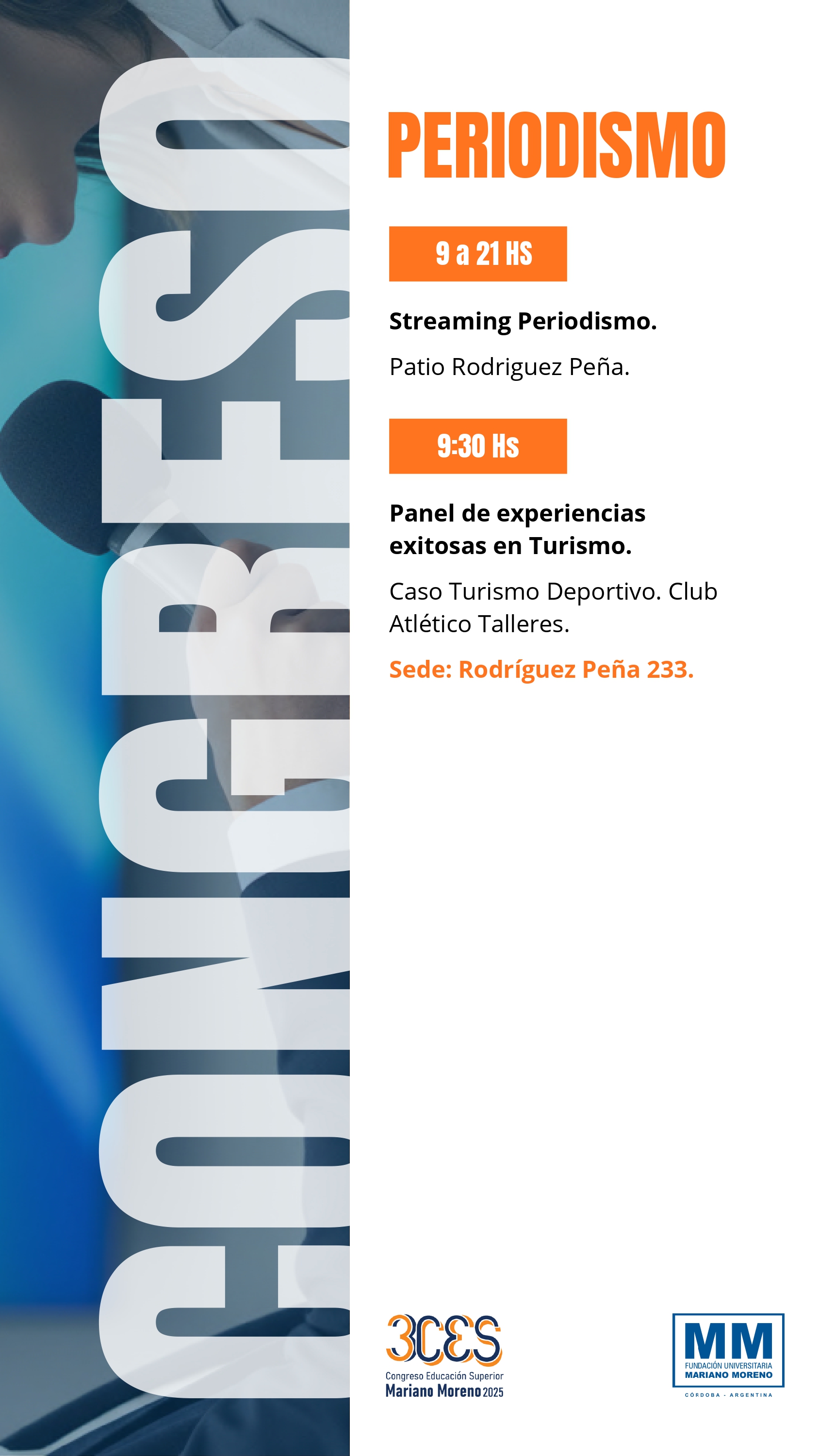 CONGRESO

PERIODISMO

9 a 21 HS

Streaming Periodismo.

Patio Rodriguez Peña.

9:30 Hs

Panel de experiencias exitosas en Turismo.

Caso Turismo Deportivo. Club Atlético Talleres.

Sede: Rodríguez Peña 233.

3CES
Congreso Educación Superior
Mariano Moreno 2025

MM
FUNDACIÓN UNIVERSITARIA
MARIANO MORENO
CÓRDOBA - ARGENTINA